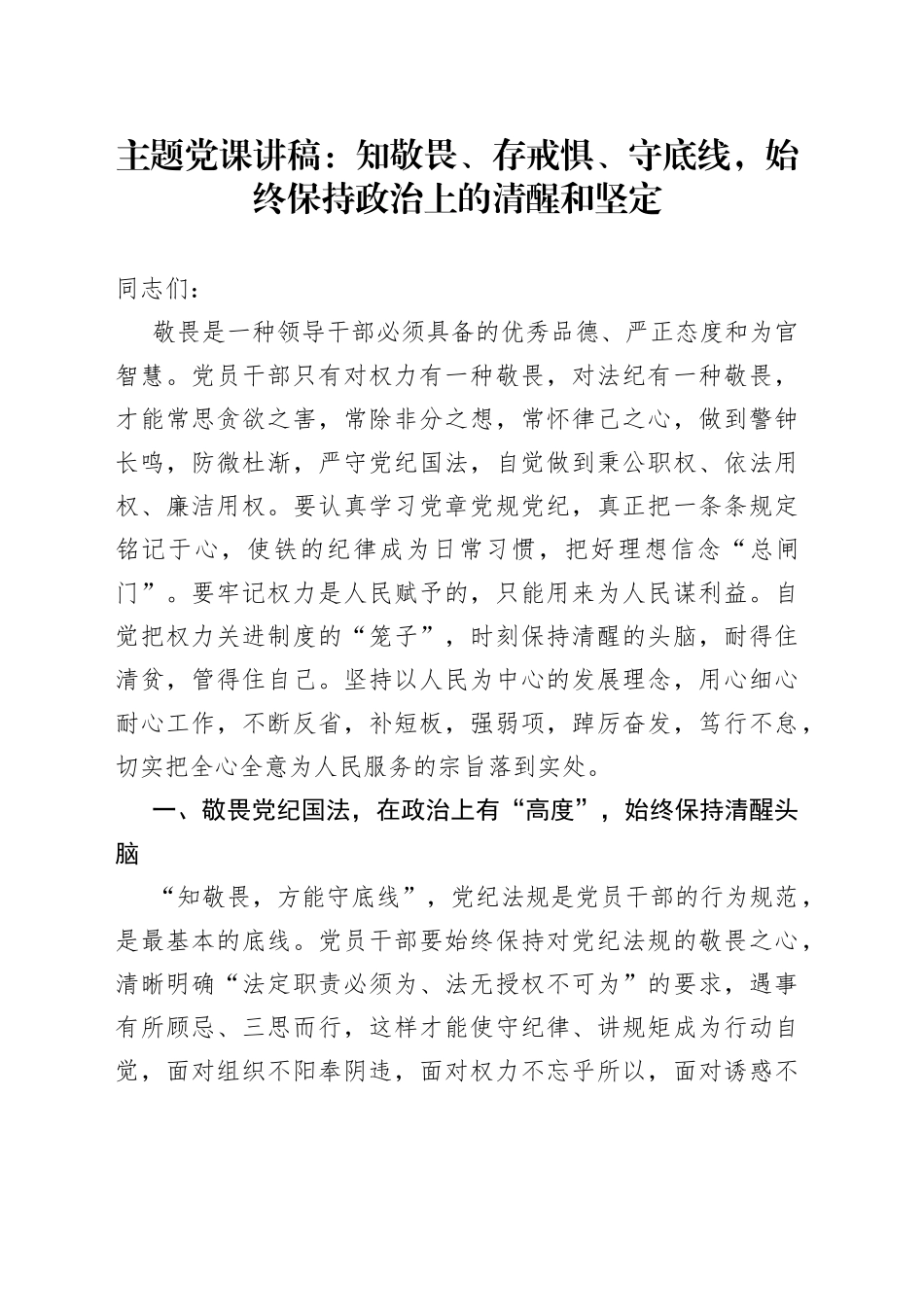 主题党课讲稿：知敬畏、存戒惧、守底线，始终保持政治上的清醒和坚定

同志们：

敬畏是一种领导干部必须具备的优秀品德、严正态度和为官智慧。党员干部只有对权力有一种敬畏，对法纪有一种敬畏，才能常思贪欲之害，常除非分之想，常怀律己之心，做到警钟长鸣，防微杜渐，严守党纪国法，自觉做到秉公职权、依法用权、廉洁用权。要认真学习党章党规党纪，真正把一条条规定铭记于心，使铁的纪律成为日常习惯，把好理想信念“总闸门”。要牢记权力是人民赋予的，只能用来为人民谋利益。自觉把权力关进制度的“笼子”，时刻保持清醒的头脑，耐得住清贫，管得住自己。坚持以人民为中心的发展理念，用心细心耐心工作，不断反省，补短板，强弱项，踔厉奋发，笃行不怠，切实把全心全意为人民服务的宗旨落到实处。

一、敬畏党纪国法，在政治上有“高度”，始终保持清醒头脑

“知敬畏，方能守底线”，党纪法规是党员干部的行为规范，是最基本的底线。党员干部要始终保持对党纪法规的敬畏之心，清晰明确“法定职责必须为、法无授权不可为”的要求，遇事有所顾忌、三思而行，这样才能使守纪律、讲规矩成为行动自觉，面对组织不阳奉阴违，面对权力不忘乎所以，面对诱惑不